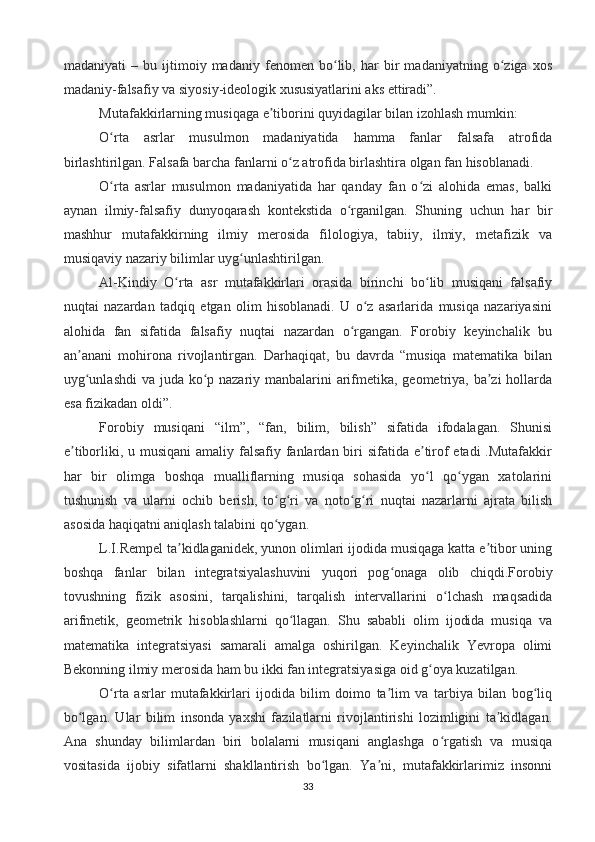 madaniyati – bu ijtimoiy madaniy fenomen bo‘lib, har bir madaniyatning o‘ziga xos madaniy-falsafiy va siyosiy-ideologik xususiyatlarini aks ettiradi”.

Mutafakkirlarning musiqaga e’tiborini quyidagilar bilan izohlash mumkin:

O‘rta asrlar musulmon madaniyatida hamma fanlar falsafa atrofida birlashtirilgan. Falsafa barcha fanlarni o‘z atrofida birlashtira olgan fan hisoblanadi.

O‘rta asrlar musulmon madaniyatida har qanday fan o‘zi alohida emas, balki aynan ilmiy-falsafiy dunyoqarash kontekstida o‘rganilgan. Shuning uchun har bir mashhur mutafakkirning ilmiy merosida filologiya, tabiiy, ilmiy, metafizik va musiqaviy nazariy bilimlar uyg‘unlashtirilgan.

Al-Kindiy O‘rta asr mutafakkirlari orasida birinchi bo‘lib musiqani falsafiy nuqtai nazardan tadqiq etgan olim hisoblanadi. U o‘z asarlarida musiqa nazariyasini alohida fan sifatida falsafiy nuqtai nazardan o‘rgangan. Forobiy keyinchalik bu an’anani mohirona rivojlantirgan. Darhaqiqat, bu davrda “musiqa matematika bilan uyg‘unlashdi va juda ko‘p nazariy manbalarini arifmetika, geometriya, ba’zi hollarda esa fizikadan oldi”.

Forobiy musiqani “ilm”, “fan, bilim, bilish” sifatida ifodalagan. Shunisi e’tiborliki, u musiqani amaliy falsafiy fanlardan biri sifatida e’tirof etadi .Mutafakkir har bir olimga boshqa mualliflarning musiqa sohasida yo‘l qo‘ygan xatolarini tushunish va ularni ochib berish, to‘g‘ri va noto‘g‘ri nuqtai nazarlarni ajrata bilish asosida haqiqatni aniqlash talabini qo‘ygan.

L.I.Rempel ta’kidlaganidek, yunon olimlari ijodida musiqaga katta e’tibor uning boshqa fanlar bilan integratsiyalashuvini yuqori pog‘onaga olib chiqdi.Forobiy tovushning fizik asosini, tarqalishini, tarqalish intervallarini o‘lchash maqsadida arifmetik, geometrik hisoblashlarni qo‘llagan. Shu sababli olim ijodida musiqa va matematika integratsiyasi samarali amalga oshirilgan. Keyinchalik Yevropa olimi Bekonning ilmiy merosida ham bu ikki fan integratsiyasiga oid g‘oya kuzatilgan.

O‘rta asrlar mutafakkirlari ijodida bilim doimo ta’lim va tarbiya bilan bog‘liq bo‘lgan. Ular bilim insonda yaxshi fazilatlarni rivojlantirishi lozimligini ta’kidlagan. Ana shunday bilimlardan biri bolalarni musiqani anglashga o‘rgatish va musiqa vositasida ijobiy sifatlarni shakllantirish bo‘lgan. Ya’ni, mutafakkirlarimiz insonni

33